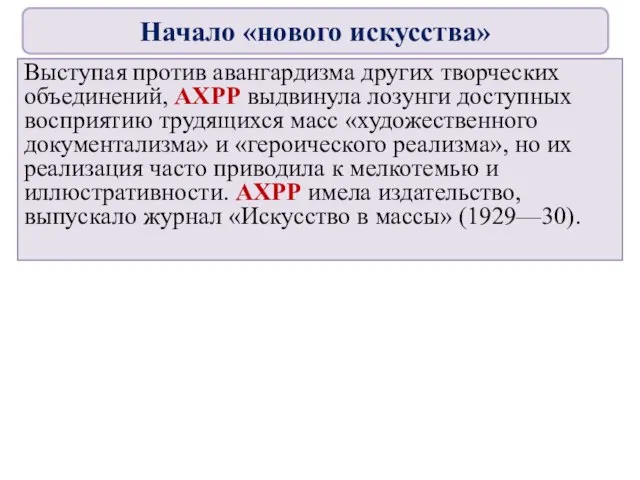 Начало «нового искусства»

Выступая против авангардизма других творческих объединений, АХРР выдвинула лозунги доступных восприятию трудящихся масс «художественного документализма» и «героического реализма», но их реализация часто приводила к мелкотемью и иллюстративности. АХРР имела издательство, выпускало журнал «Искусство в массы» (1929—30).